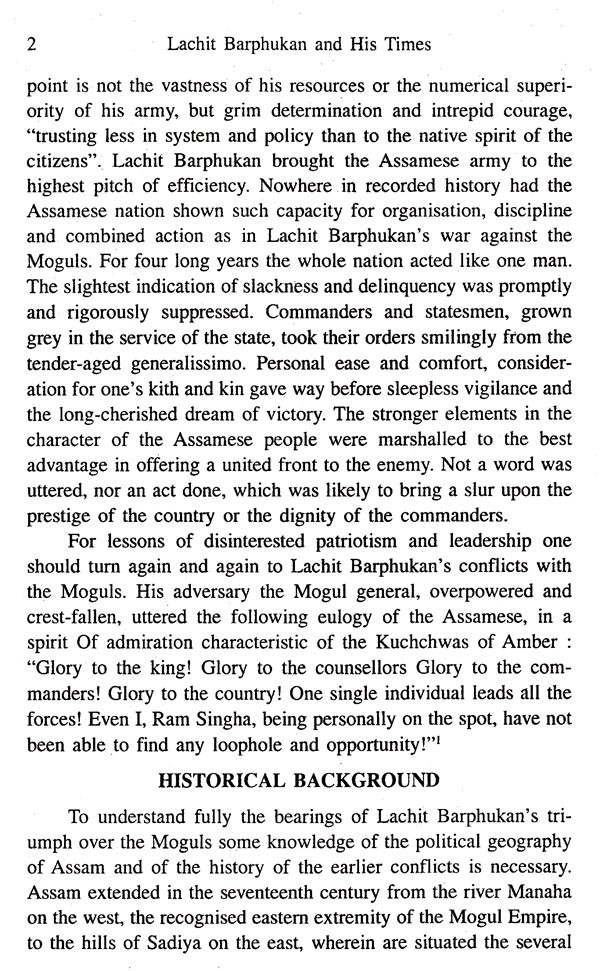 2 Lachit Barphukan and His Times

point is not the vastness of his resources or the numerical superiority of his army, but grim determination and intrepid courage, "trusting less in system and policy than to the native spirit of the citizens". Lachit Barphukan brought the Assamese army to the highest pitch of efficiency. Nowhere in recorded history had the Assamese nation shown such capacity for organisation, discipline and combined action as in Lachit Barphukan's war against the Moguls. For four long years the whole nation acted like one man. The slightest indication of slackness and delinquency was promptly and rigorously suppressed. Commanders and statesmen, grown grey in the service of the state, took their orders smilingly from the tender-aged generalissimo. Personal ease and comfort, consideration for one's kith and kin gave way before sleepless vigilance and the long-cherished dream of victory. The stronger elements in the character of the Assamese people were marshalled to the best advantage in offering a united front to the enemy. Not a word was uttered, nor an act done, which was likely to bring a slur upon the prestige of the country or the dignity of the commanders.

For lessons of disinterested patriotism and leadership one should turn again and again to Lachit Barphukan's conflicts with the Moguls. His adversary the Mogul general, overpowered and crest-fallen, uttered the following eulogy of the Assamese, in a spirit Of admiration characteristic of the Kuchchwas of Amber : "Glory to the king! Glory to the counsellors Glory to the commanders! Glory to the country! One single individual leads all the forces! Even I, Ram Singha, being personally on the spot, have not been able to find any loophole and opportunity!"$^1$

HISTORICAL BACKGROUND

To understand fully the bearings of Lachit Barphukan's triumph over the Moguls some knowledge of the political geography of Assam and of the history of the earlier conflicts is necessary. Assam extended in the seventeenth century from the river Manaha on the west, the recognised eastern extremity of the Mogul Empire, to the hills of Sadiya on the east, wherein are situated the several